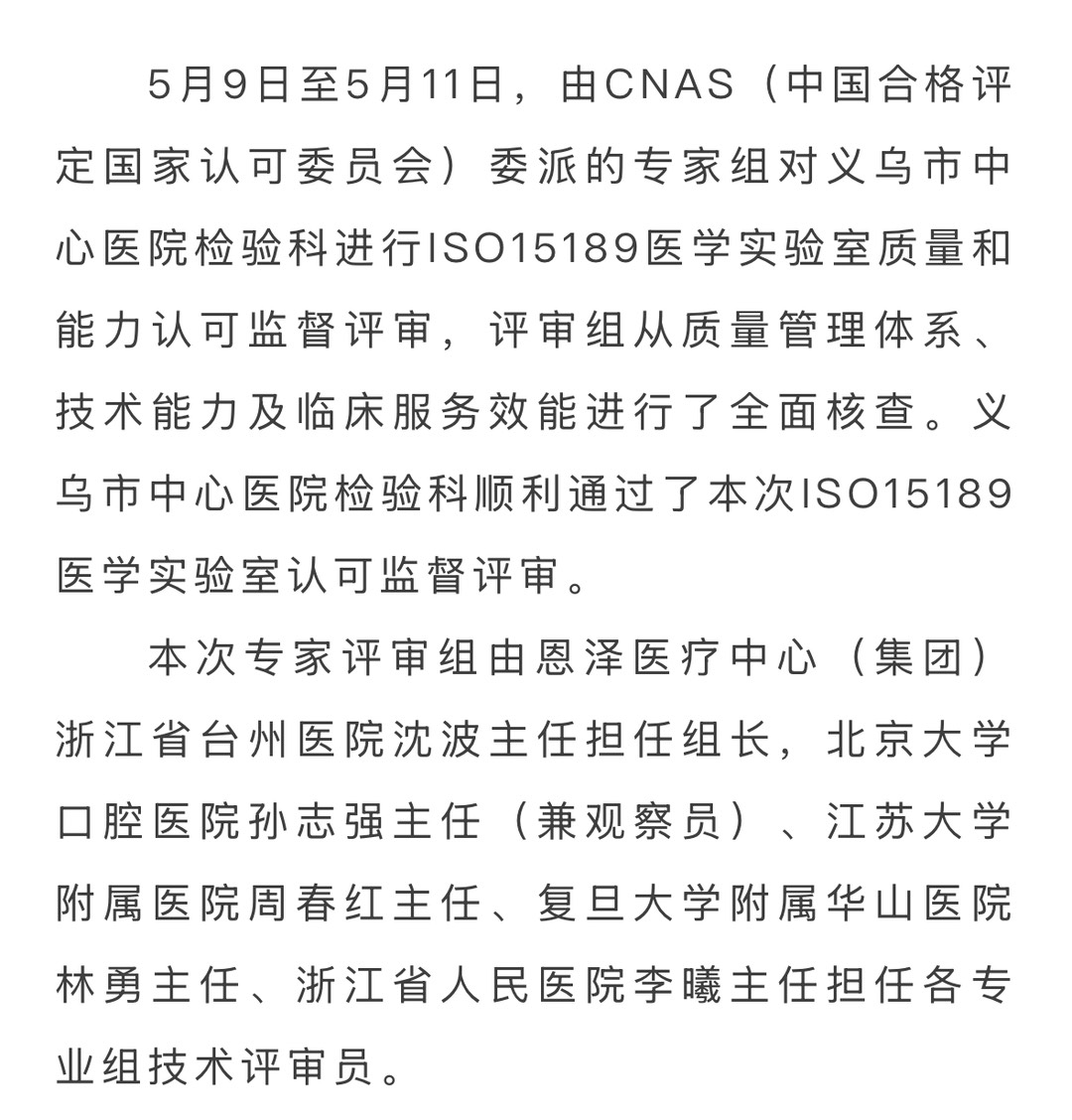 5月9日至5月11日，由CNAS（中国合格评定国家认可委员会）委派的专家组对义乌市中心医院检验科进行ISO15189医学实验室质量和能力认可监督评审，评审组从质量管理体系、技术能力及临床服务效能进行了全面核查。义乌市中心医院检验科顺利通过了本次ISO15189医学实验室认可监督评审。

本次专家评审组由恩泽医疗中心（集团）浙江省台州医院沈波主任担任组长，北京大学口腔医院孙志强主任（兼观察员）、江苏大学附属医院周春红主任、复旦大学附属华山医院林勇主任、浙江省人民医院李曦主任担任各专业组技术评审员。